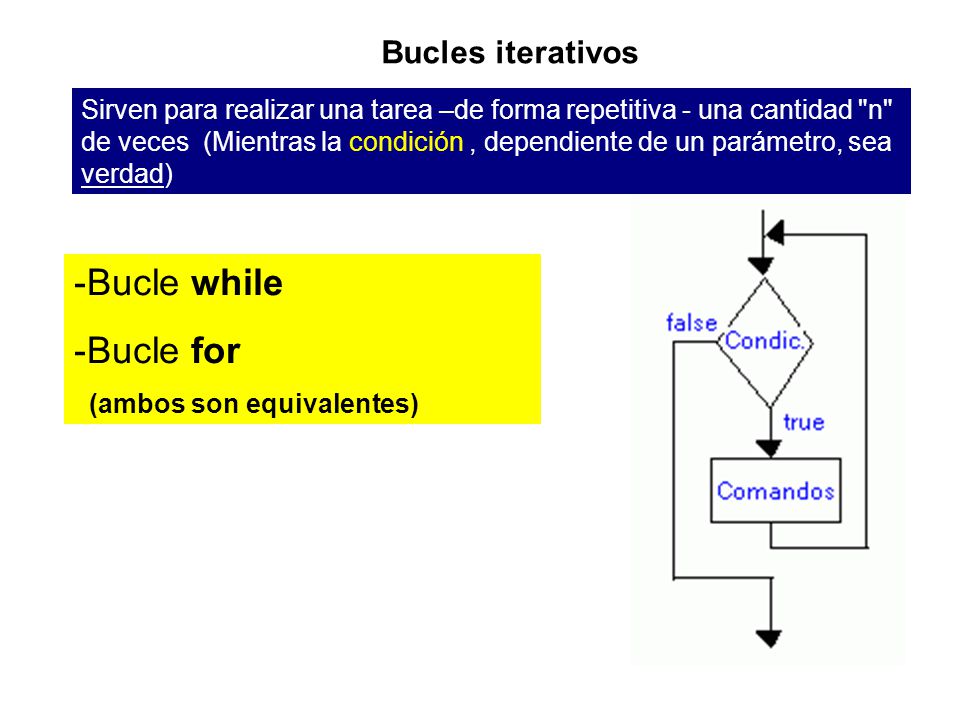 Bucles iterativos

Sirven para realizar una tarea –de forma repetitiva - una cantidad "n" de veces (Mientras la condición , dependiente de un parámetro, sea verdad)

-Bucle while

-Bucle for

(ambos son equivalentes)

false

Condic.

true

Comandos